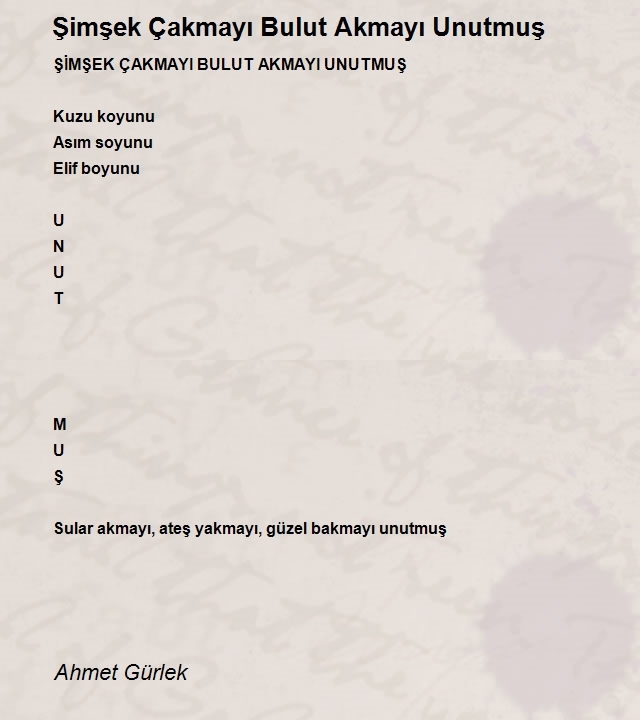 Şimşek Çakmayı Bulut Akmayı Unutmuş

ŞİMŞEK ÇAKMAYI BULUT AKMAYI UNUTMUŞ

Kuzu koyunu
Asım soyunu
Elif boyunu

U
N
U
T

M
U
Ş

Sular akmayı, ateş yakmayı, güzel bakmayı unutmuş

Ahmet Gürlek